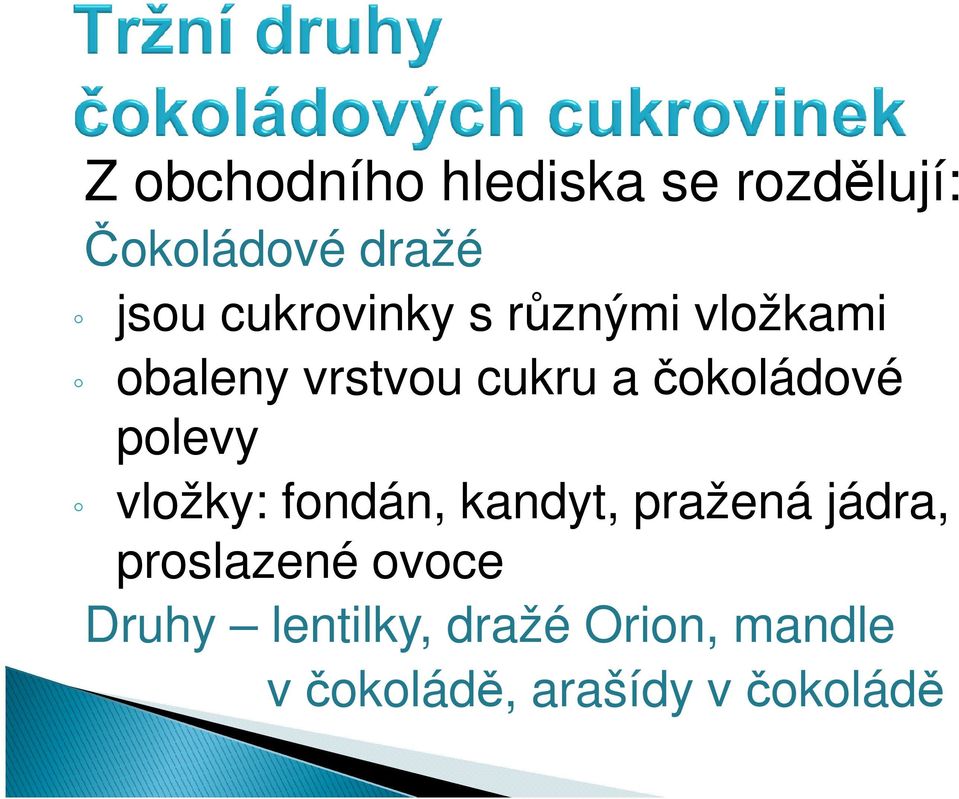 Tržní druhy čokoládových cukrovinek

Z obchodního hlediska se rozdělují:

Čokoládové dražé

◦ jsou cukrovinky s různými vložkami
◦ obaleny vrstvou cukru a čokoládové polevy
◦ vložky: fondán, kandyt, pražená jádra, proslazené ovoce

Druhy – lentilky, dražé Orion, mandle v čokoládě, arašídy v čokoládě